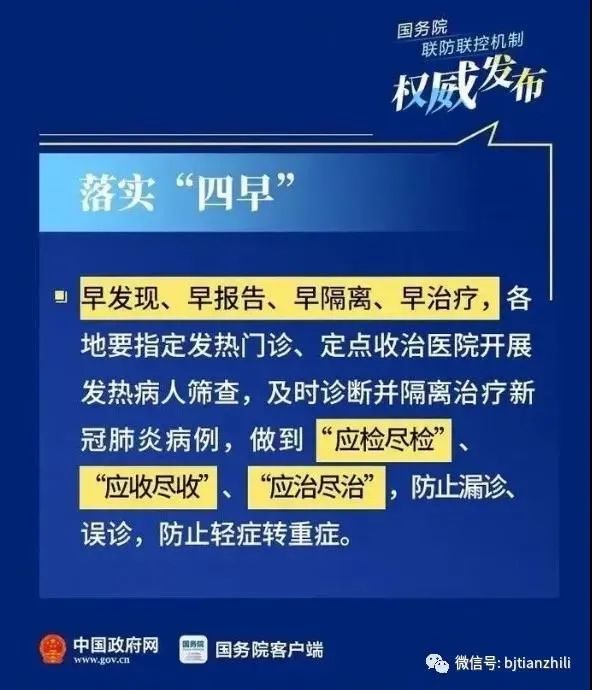 国务院
联防联控机制
权威发布

落实“四早”

早发现、早报告、早隔离、早治疗，各地要指定发热门诊、定点收治医院开展发热病人筛查，及时诊断并隔离治疗新冠肺炎病例，做到“应检尽检”、“应收尽收”、“应治尽治”，防止漏诊、误诊，防止轻症转重症。

中国政府网
www.gov.cn
国务院
国务院客户端
微信号: bjtianzhili